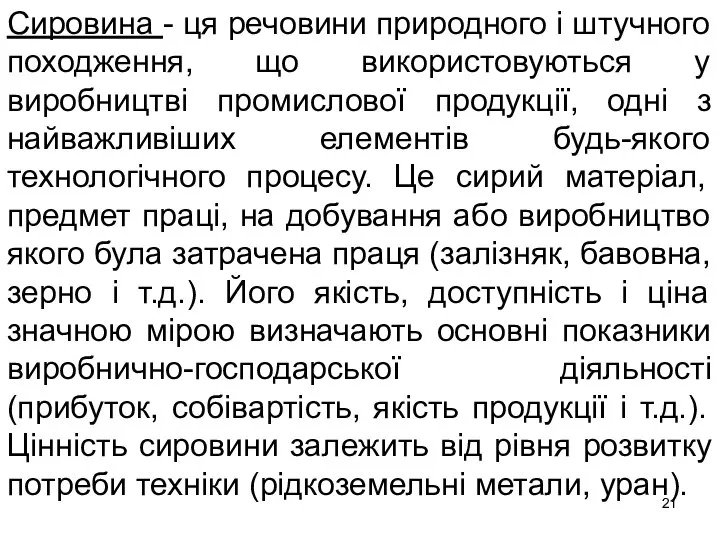 Сировина - ця речовини природного і штучного походження, що використовуються у виробництві промислової продукції, одні з найважливіших елементів будь-якого технологічного процесу. Це сирий матеріал, предмет праці, на добування або виробництво якого була затрачена праця (залізняк, бавовна, зерно і т.д.). Його якість, доступність і ціна значною мірою визначають основні показники виробничо-господарської діяльності (прибуток, собівартість, якість продукції і т.д.). Цінність сировини залежить від рівня розвитку потреби техніки (рідкоземельні метали, уран).

21